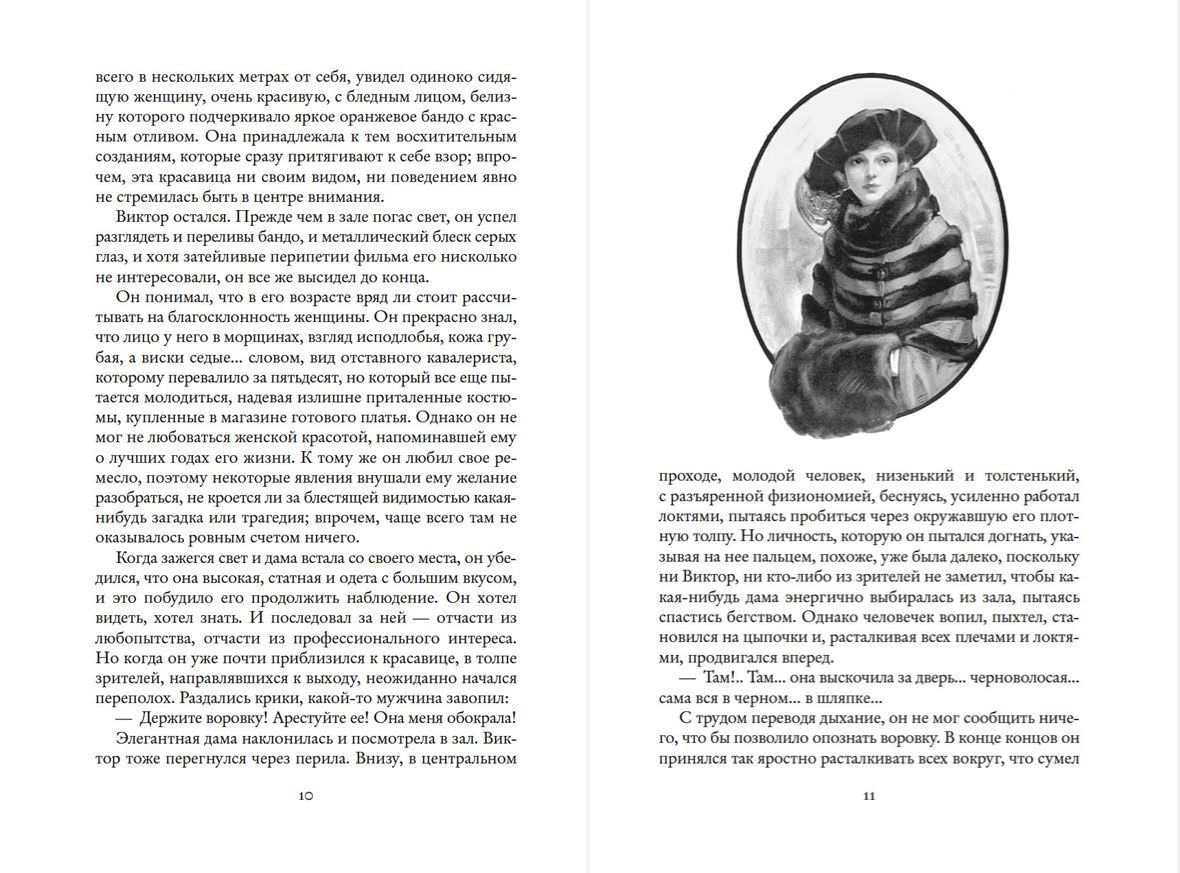 всего в нескольких метрах от себя, увидел одиноко сидящую женщину, очень красивую, с бледным лицом, белизну которого подчеркивало яркое оранжевое бандо с красным отливом. Она принадлежала к тем восхитительным созданиям, которые сразу притягивают к себе взор; впрочем, эта красавица ни своим видом, ни поведением явно не стремилась быть в центре внимания.

Виктор остался. Прежде чем в зале погас свет, он успел разглядеть и переливы бандо, и металлический блеск серых глаз, и хотя затейливые перипетии фильма его нисколько не интересовали, он все же высидел до конца.

Он понимал, что в его возрасте вряд ли стоит рассчитывать на благосклонность женщины. Он прекрасно знал, что лицо у него в морщинах, взгляд исподлобья, кожа грубая, а виски седые... словом, вид отставного кавалериста, которому перевалило за пятьдесят, но который все еще пытается молодиться, надевая излишне приталенные костюмы, купленные в магазине готового платья. Однако он не мог не любоваться женской красотой, напоминавшей ему о лучших годах его жизни. К тому же он любил свое ремесло, поэтому некоторые явления внушали ему желание разобраться, не кроется ли за блестящей видимостью какая-нибудь загадка или трагедия; впрочем, чаще всего там не оказывалось ровным счетом ничего.

Когда зажегся свет и дама встала со своего места, он убедился, что она высокая, статная и одета с большим вкусом, и это побудило его продолжить наблюдение. Он хотел видеть, хотел знать. И последовал за ней — отчасти из любопытства, отчасти из профессионального интереса. Но когда он уже почти приблизился к красавице, в толпе зрителей, направлявшихся к выходу, неожиданно начался переполох. Раздались крики, какой-то мужчина завопил:

— Держите воровку! Арестуйте ее! Она меня обокрала!

Элегантная дама наклонилась и посмотрела в зал. Виктор тоже перегнулся через перила. Внизу, в центральном

10

проходе, молодой человек, низенький и толстенький, с разъяренной физиономией, беснуясь, усиленно работал локтями, пытаясь пробиться через окружавшую его плотную толпу. Но личность, которую он пытался догнать, указывая на нее пальцем, похоже, уже была далеко, поскольку ни Виктор, ни кто-либо из зрителей не заметил, чтобы какая-нибудь дама энергично выбиралась из зала, пытаясь спастись бегством. Однако человечек вопил, пыхтел, становился на цыпочки и, расталкивая всех плечами и локтями, продвигался вперед.

— Там!.. Там... она выскочила за дверь... черноволосая... сама вся в черном... в шляпке...

С трудом переводя дыхание, он не мог сообщить ничего, что бы позволило опознать воровку. В конце концов он принялся так яростно расталкивать всех вокруг, что сумел

11